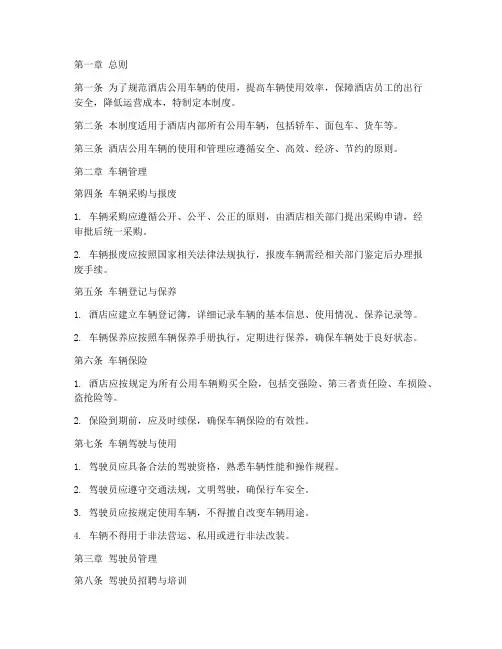 第一章 总则

第一条 为了规范酒店公用车辆的使用，提高车辆使用效率，保障酒店员工的出行安全，降低运营成本，特制定本制度。

第二条 本制度适用于酒店内部所有公用车辆，包括轿车、面包车、货车等。

第三条 酒店公用车辆的使用和管理应遵循安全、高效、经济、节约的原则。

第二章 车辆管理

第四条 车辆采购与报废

1. 车辆采购应遵循公开、公平、公正的原则，由酒店相关部门提出采购申请，经审批后统一采购。

2. 车辆报废应按照国家相关法律法规执行，报废车辆需经相关部门鉴定后办理报废手续。

第五条 车辆登记与保养

1. 酒店应建立车辆登记簿，详细记录车辆的基本信息、使用情况、保养记录等。

2. 车辆保养应按照车辆保养手册执行，定期进行保养，确保车辆处于良好状态。

第六条 车辆保险

1. 酒店应按规定为所有公用车辆购买全险，包括交强险、第三者责任险、车损险、盗抢险等。

2. 保险到期前，应及时续保，确保车辆保险的有效性。

第七条 车辆驾驶与使用

1. 驾驶员应具备合法的驾驶资格，熟悉车辆性能和操作规程。

2. 驾驶员应遵守交通法规，文明驾驶，确保行车安全。

3. 驾驶员应按规定使用车辆，不得擅自改变车辆用途。

4. 车辆不得用于非法营运、私用或进行非法改装。

第三章 驾驶员管理

第八条 驾驶员招聘与培训